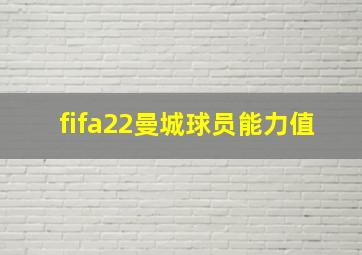 fifa22曼城球员能力值